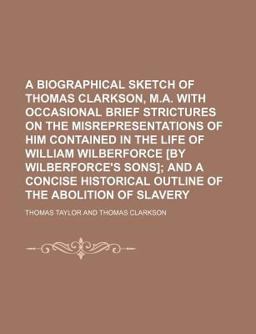 A BIOGRAPHICAL SKETCH OF THOMAS CLARKSON, M.A. WITH OCCASIONAL BRIEF STRICTURES ON THE MISREPRESENTATIONS OF HIM CONTAINED IN THE LIFE OF WILLIAM WILBERFORCE [BY WILBERFORCE'S SONS]; AND A CONCISE HISTORICAL OUTLINE OF THE ABOLITION OF SLAVERY

THOMAS TAYLOR AND THOMAS CLARKSON